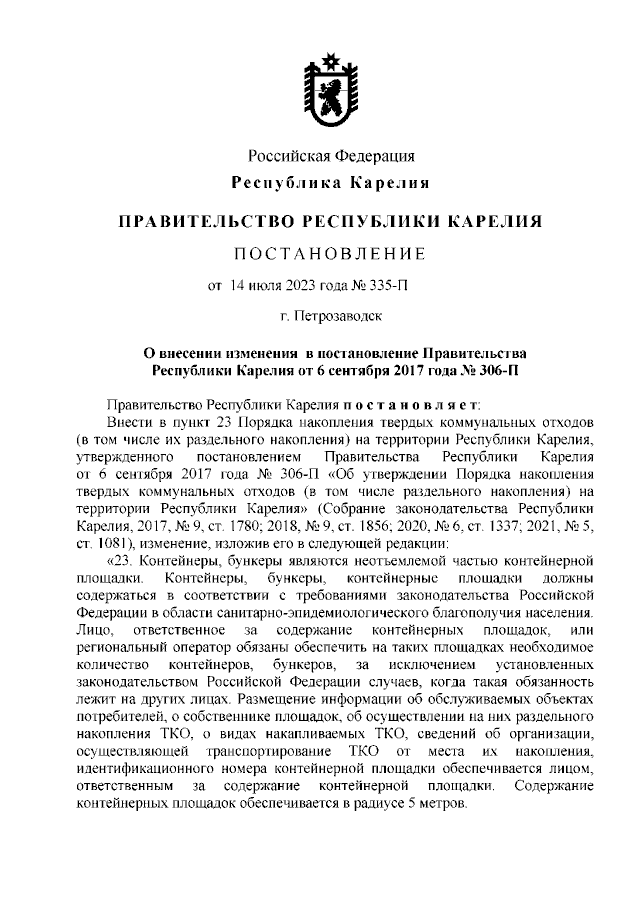 Российская Федерация
Республика Карелия

ПРАВИТЕЛЬСТВО РЕСПУБЛИКИ КАРЕЛИЯ

ПОСТАНОВЛЕНИЕ

от 14 июля 2023 года № 335-П

г. Петрозаводск

О внесении изменения в постановление Правительства Республики Карелия от 6 сентября 2017 года № 306-П

Правительство Республики Карелия постановляет:

Внести в пункт 23 Порядка накопления твердых коммунальных отходов (в том числе их раздельного накопления) на территории Республики Карелия, утвержденного постановлением Правительства Республики Карелия от 6 сентября 2017 года № 306-П «Об утверждении Порядка накопления твердых коммунальных отходов (в том числе раздельного накопления) на территории Республики Карелия» (Собрание законодательства Республики Карелия, 2017, № 9, ст. 1780; 2018, № 9, ст. 1856; 2020, № 6, ст. 1337; 2021, № 5, ст. 1081), изменение, изложив его в следующей редакции:

«23. Контейнеры, бункеры являются неотъемлемой частью контейнерной площадки. Контейнеры, бункеры, контейнерные площадки должны содержаться в соответствии с требованиями законодательства Российской Федерации в области санитарно-эпидемиологического благополучия населения. Лицо, ответственное за содержание контейнерных площадок, или региональный оператор обязаны обеспечить на таких площадках необходимое количество контейнеров, бункеров, за исключением установленных законодательством Российской Федерации случаев, когда такая обязанность лежит на других лицах. Размещение информации об обслуживаемых объектах потребителей, о собственнике площадок, об осуществлении на них раздельного накопления ТКО, о видах накапливаемых ТКО, сведений об организации, осуществляющей транспортирование ТКО от места их накопления, идентификационного номера контейнерной площадки обеспечивается лицом, ответственным за содержание контейнерной площадки. Содержание контейнерных площадок обеспечивается в радиусе 5 метров.